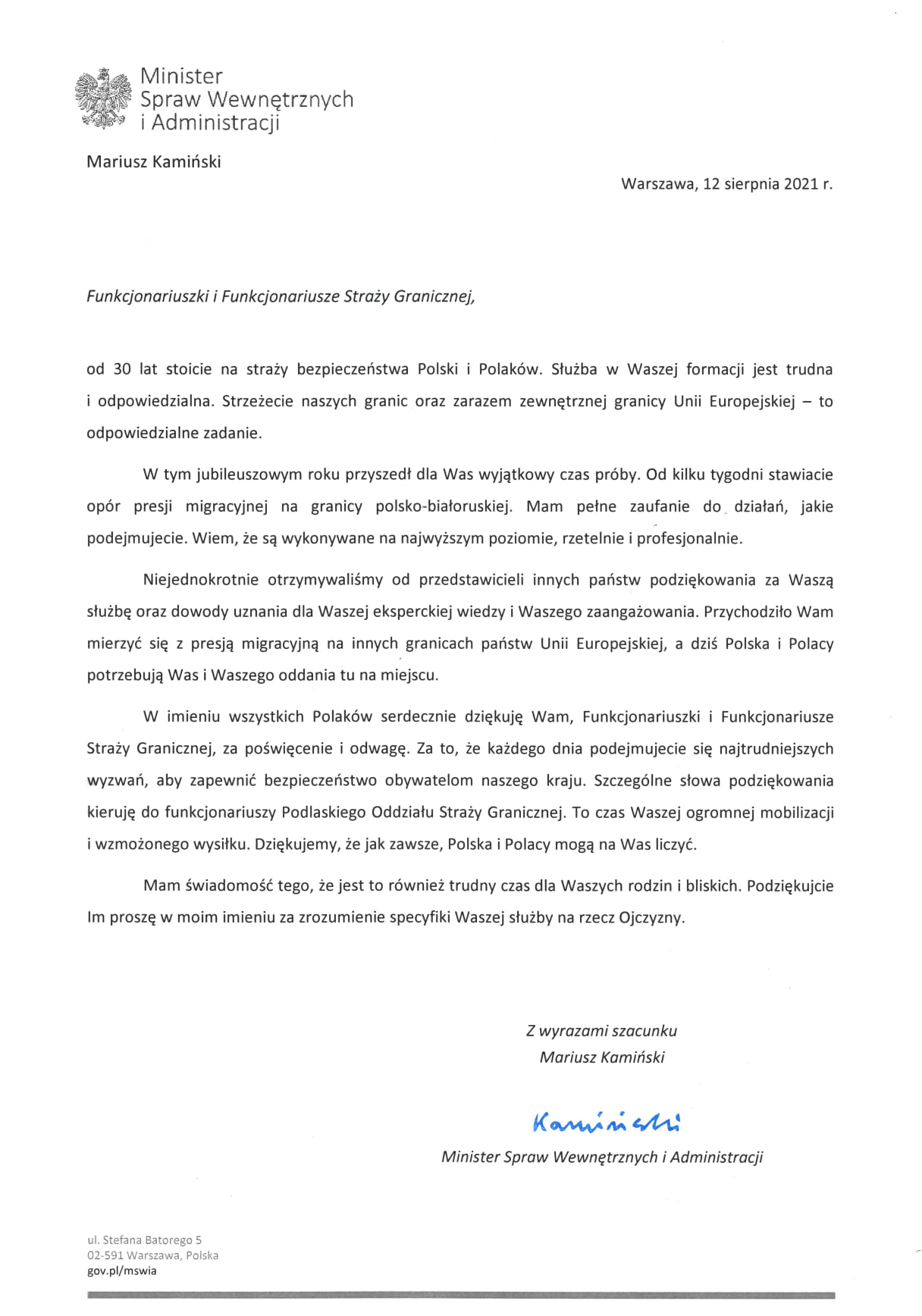 Minister
Spraw Wewnętrznych
i Administracji

Mariusz Kamiński

Warszawa, 12 sierpnia 2021 r.

Funkcjonariuszki i Funkcjonariusze Straży Granicznej,

od 30 lat stoicie na straży bezpieczeństwa Polski i Polaków. Służba w Waszej formacji jest trudna i odpowiedzialna. Strzeżecie naszych granic oraz zarazem zewnętrznej granicy Unii Europejskiej – to odpowiedzialne zadanie.

W tym jubileuszowym roku przyszedł dla Was wyjątkowy czas próby. Od kilku tygodni stawiacie opór presji migracyjnej na granicy polsko-białoruskiej. Mam pełne zaufanie do działań, jakie podejmujecie. Wiem, że są wykonywane na najwyższym poziomie, rzetelnie i profesjonalnie.

Niejednokrotnie otrzymywaliśmy od przedstawicieli innych państw podziękowania za Waszą służbę oraz dowody uznania dla Waszej eksperckiej wiedzy i Waszego zaangażowania. Przychodziło Wam mierzyć się z presją migracyjną na innych granicach państw Unii Europejskiej, a dziś Polska i Polacy potrzebują Was i Waszego oddania tu na miejscu.

W imieniu wszystkich Polaków serdecznie dziękuję Wam, Funkcjonariuszki i Funkcjonariusze Straży Granicznej, za poświęcenie i odwagę. Za to, że każdego dnia podejmujecie się najtrudniejszych wyzwań, aby zapewnić bezpieczeństwo obywatelom naszego kraju. Szczególne słowa podziękowania kieruję do funkcjonariuszy Podlaskiego Oddziału Straży Granicznej. To czas Waszej ogromnej mobilizacji i wzmożonego wysiłku. Dziękujemy, że jak zawsze, Polska i Polacy mogą na Was liczyć.

Mam świadomość tego, że jest to również trudny czas dla Waszych rodzin i bliskich. Podziękujcie Im proszę w moim imieniu za zrozumienie specyfiki Waszej służby na rzecz Ojczyzny.

Z wyrazami szacunku
Mariusz Kamiński

Kamiński

Minister Spraw Wewnętrznych i Administracji

ul. Stefana Batorego 5
02-591 Warszawa, Polska
gov.pl/mswia